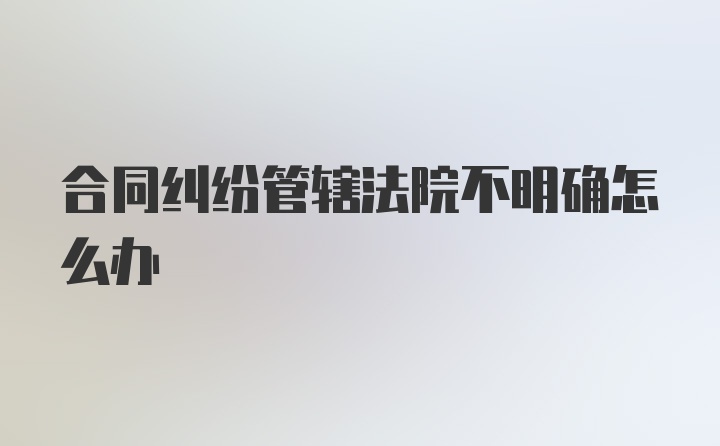 合同纠纷管辖法院不明确怎么办